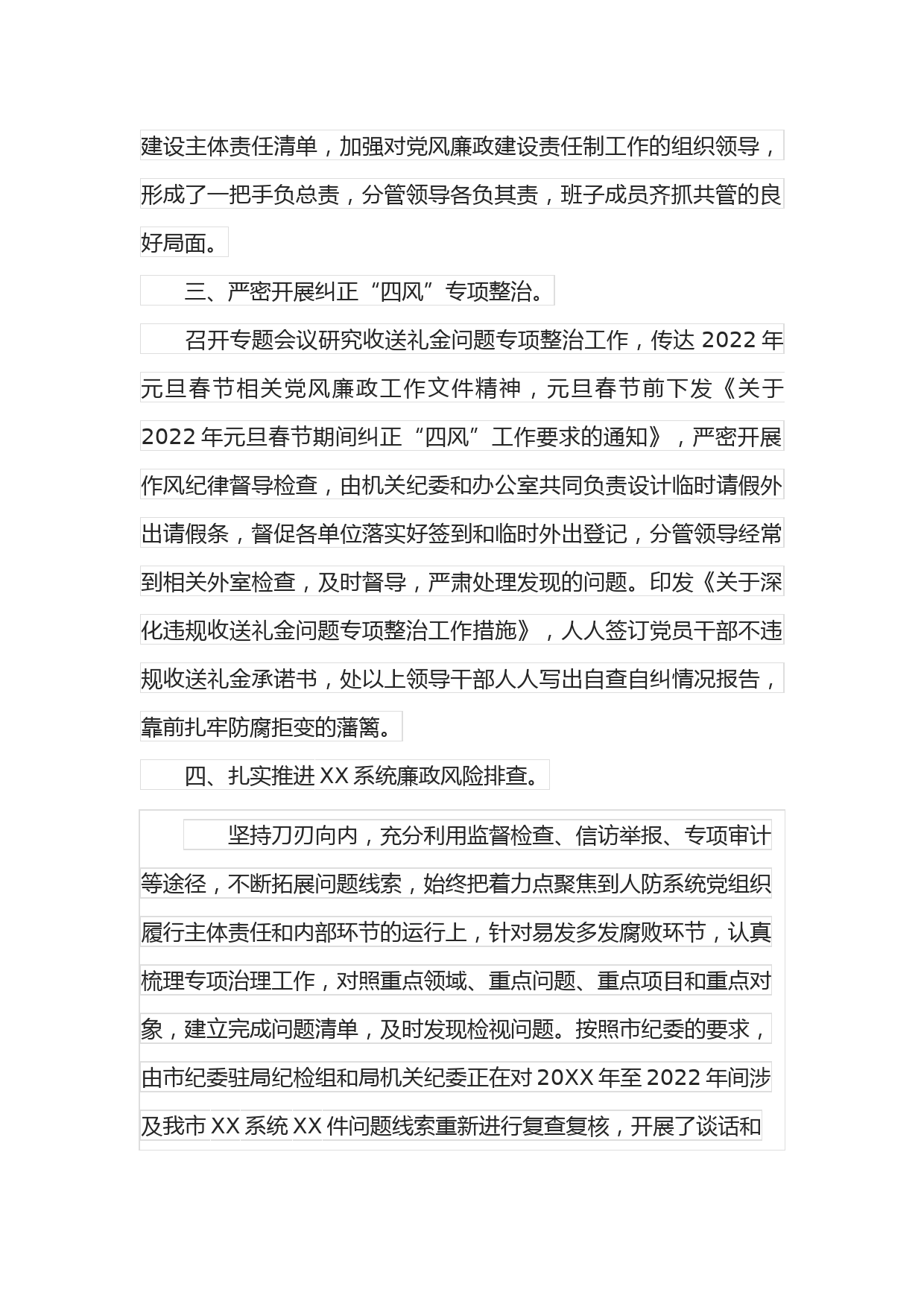 建设主体责任清单，加强对党风廉政建设责任制工作的组织领导，形成了一把手负总责，分管领导各负其责，班子成员齐抓共管的良好局面。

三、严密开展纠正“四风”专项整治。

召开专题会议研究收送礼金问题专项整治工作，传达2022年元旦春节相关党风廉政工作文件精神，元旦春节前下发《关于2022年元旦春节期间纠正“四风”工作要求的通知》，严密开展作风纪律督导检查，由机关纪委和办公室共同负责设计临时请假外出请假条，督促各单位落实好签到和临时外出登记，分管领导经常到相关外室检查，及时督导，严肃处理发现的问题。印发《关于深化违规收送礼金问题专项整治工作措施》，人人签订党员干部不违规收送礼金承诺书，处以上领导干部人人写出自查自纠情况报告，靠前扎牢防腐拒变的藩篱。

四、扎实推进XX系统廉政风险排查。

坚持刀刃向内，充分利用监督检查、信访举报、专项审计等途径，不断拓展问题线索，始终把着力点聚焦到人防系统党组织履行主体责任和内部环节的运行上，针对易发多发腐败环节，认真梳理专项治理工作，对照重点领域、重点问题、重点项目和重点对象，建立完成问题清单，及时发现检视问题。按照市纪委的要求，由市纪委驻局纪检组和局机关纪委正在对20XX年至2022年间涉及我市XX系统XX件问题线索重新进行复查复核，开展了谈话和